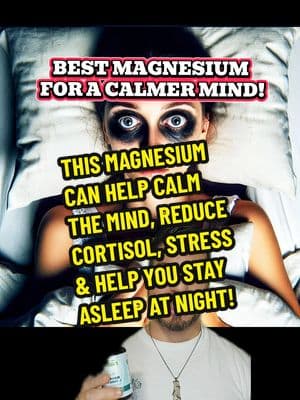 BEST MAGNESIUM FOR A CALMER MIND!

THIS MAGNESIUM CAN HELP CALM THE MIND, REDUCE CORTISOL, STRESS & HELP YOU STAY ASLEEP AT NIGHT!